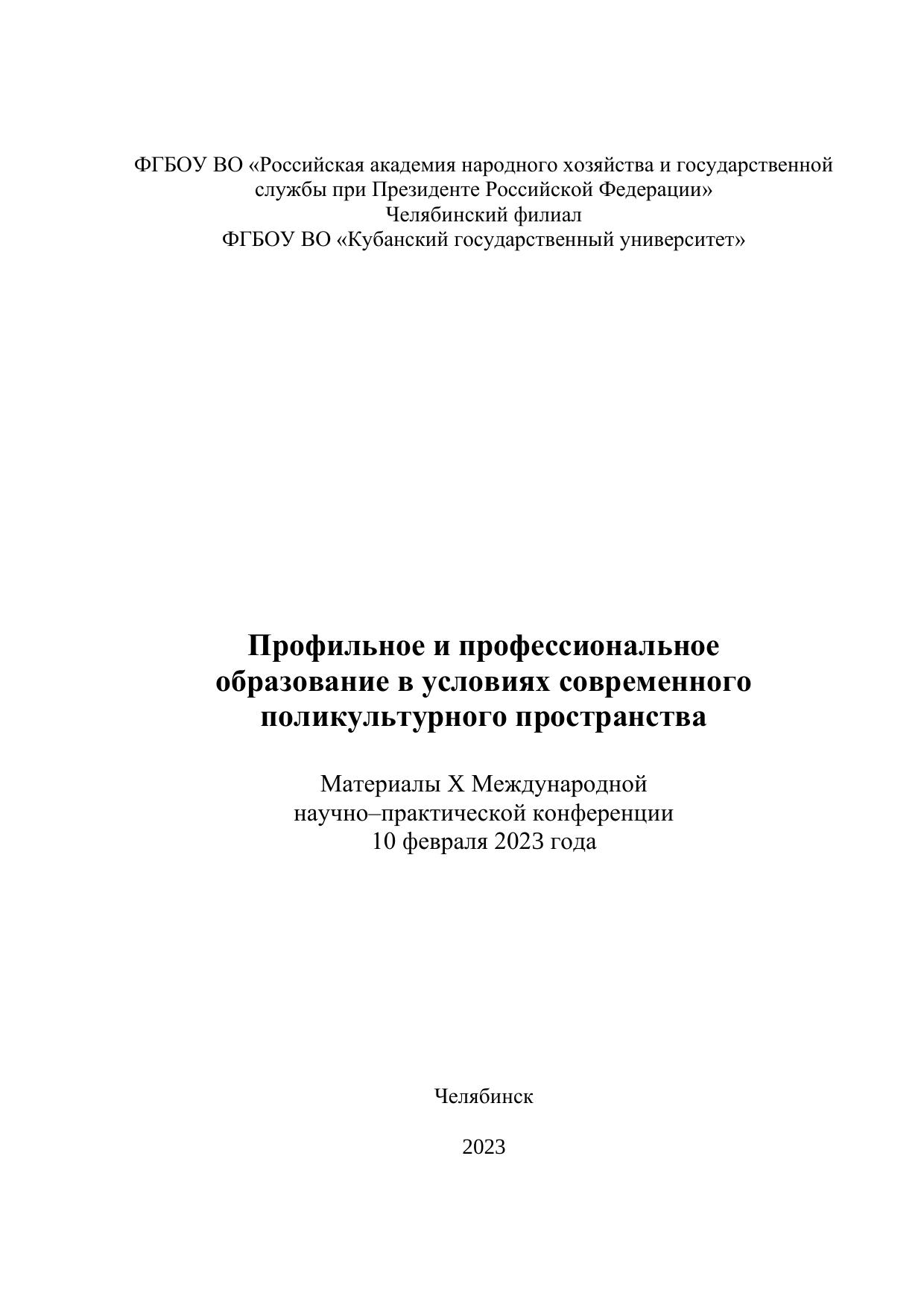 ФГБОУ ВО «Российская академия народного хозяйства и государственной службы при Президенте Российской Федерации»
Челябинский филиал
ФГБОУ ВО «Кубанский государственный университет»

Профильное и профессиональное образование в условиях современного поликультурного пространства

Материалы X Международной
научно–практической конференции
10 февраля 2023 года

Челябинск

2023